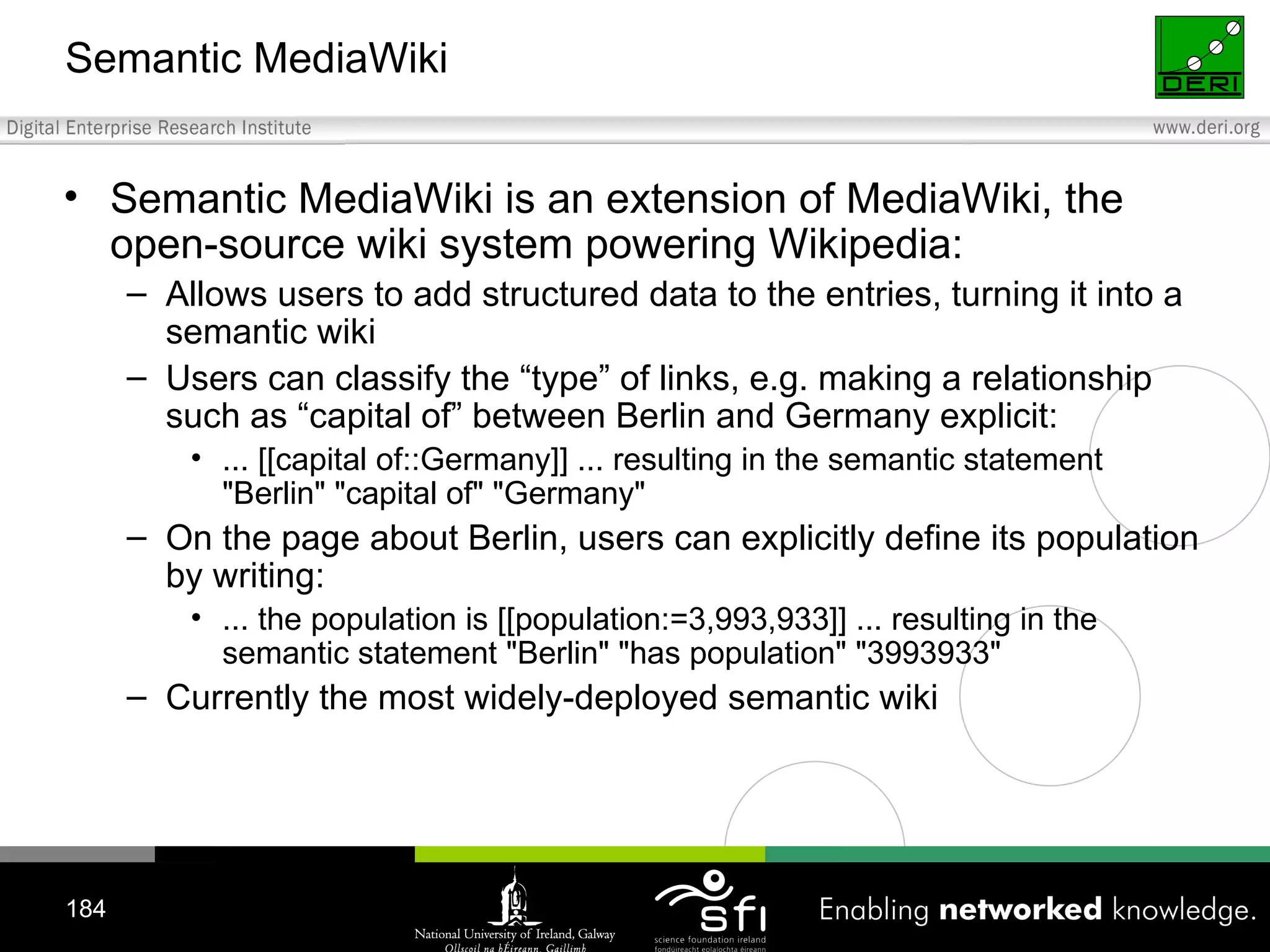 Semantic MediaWiki

DERI

Digital Enterprise Research Institute

www.deri.org

• Semantic MediaWiki is an extension of MediaWiki, the open-source wiki system powering Wikipedia:
– Allows users to add structured data to the entries, turning it into a semantic wiki
– Users can classify the “type” of links, e.g. making a relationship such as “capital of” between Berlin and Germany explicit:
• ... [[capital of::Germany]] ... resulting in the semantic statement "Berlin" "capital of" "Germany"
– On the page about Berlin, users can explicitly define its population by writing:
• ... the population is [[population:=3,993,933]] ... resulting in the semantic statement "Berlin" "has population" "3993933"
– Currently the most widely-deployed semantic wiki

184

National University of Ireland, Galway
Ollscoil na hÉireann, Gaillimh

sfi
science foundation ireland
fondúireacht eolaíochta éireann

Enabling networked knowledge.